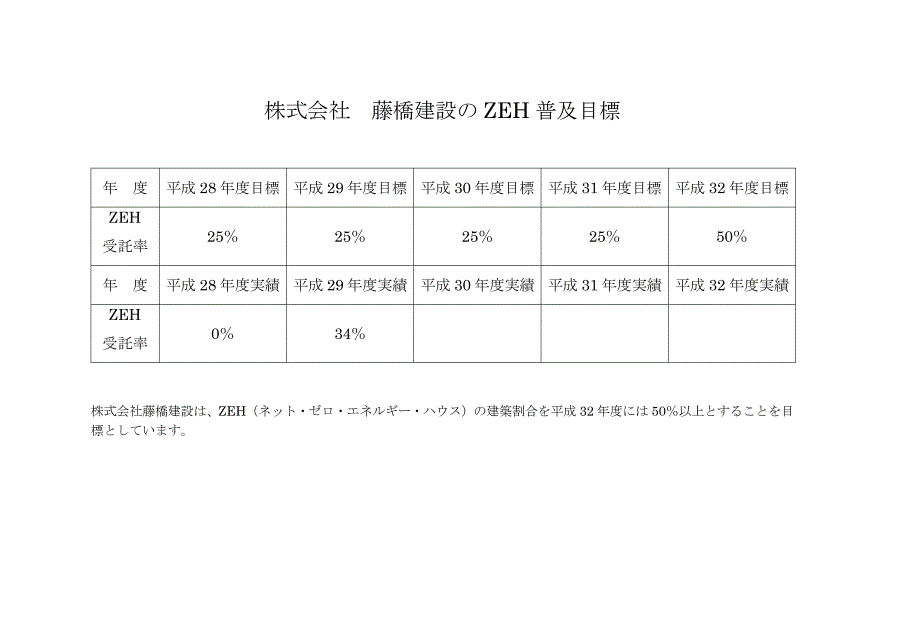 株式会社　藤橋建設の ZEH 普及目標

| 年　度 | 平成 28 年度目標 | 平成 29 年度目標 | 平成 30 年度目標 | 平成 31 年度目標 | 平成 32 年度目標 |
|---|---|---|---|---|---|
| ZEH 受託率 | 25% | 25% | 25% | 25% | 50% |
| 年　度 | 平成 28 年度実績 | 平成 29 年度実績 | 平成 30 年度実績 | 平成 31 年度実績 | 平成 32 年度実績 |
| ZEH 受託率 | 0% | 34% | | | |

株式会社藤橋建設は、ZEH（ネット・ゼロ・エネルギー・ハウス）の建築割合を平成 32 年度には 50%以上とすることを目標としています。